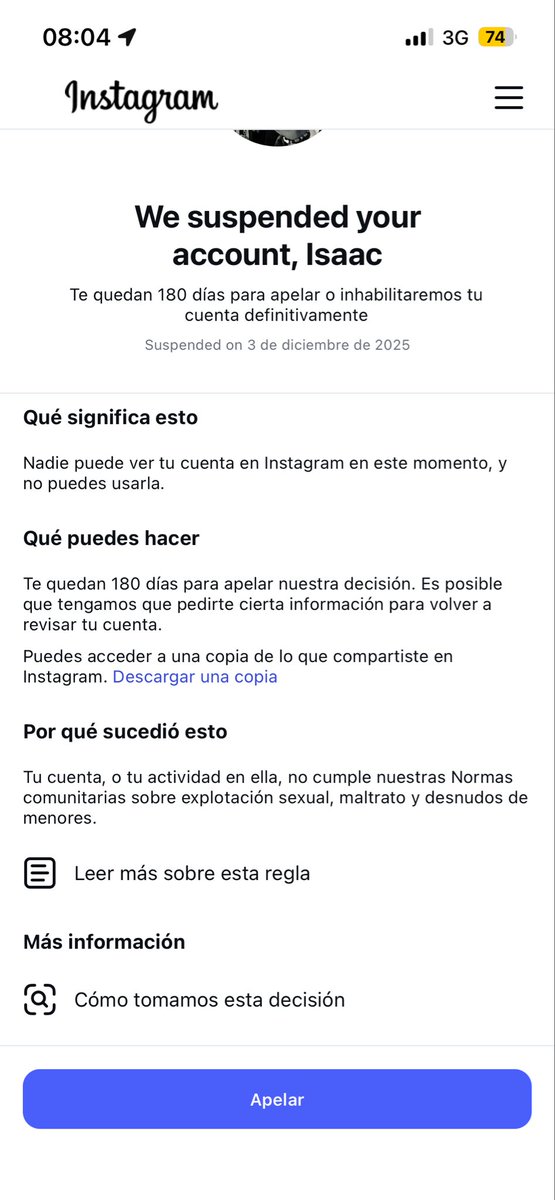 08:04
3G 74

Instagram

We suspended your account, Isaac

Te quedan 180 días para apelar o inhabilitaremos tu cuenta definitivamente

Suspended on 3 de diciembre de 2025

Qué significa esto

Nadie puede ver tu cuenta en Instagram en este momento, y no puedes usarla.

Qué puedes hacer

Te quedan 180 días para apelar nuestra decisión. Es posible que tengamos que pedirte cierta información para volver a revisar tu cuenta.

Puedes acceder a una copia de lo que compartiste en Instagram. Descargar una copia

Por qué sucedió esto

Tu cuenta, o tu actividad en ella, no cumple nuestras Normas comunitarias sobre explotación sexual, maltrato y desnudos de menores.

Leer más sobre esta regla

Más información

Cómo tomamos esta decisión

Apelar